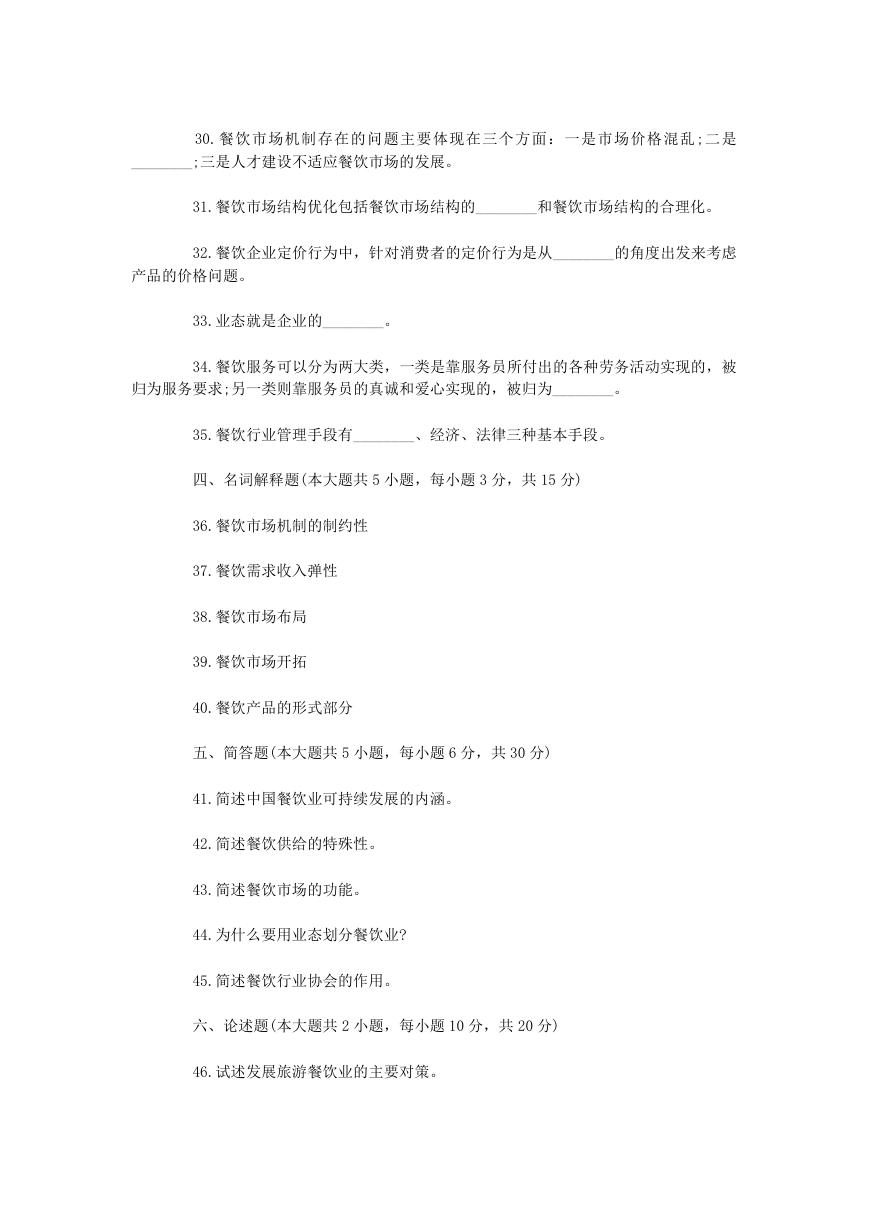 30.餐饮市场机制存在的问题主要体现在三个方面：一是市场价格混乱;二是________;三是人才建设不适应餐饮市场的发展。

31.餐饮市场结构优化包括餐饮市场结构的________和餐饮市场结构的合理化。

32.餐饮企业定价行为中，针对消费者的定价行为是从________的角度出发来考虑产品的价格问题。

33.业态就是企业的________。

34.餐饮服务可以分为两大类，一类是靠服务员所付出的各种劳务活动实现的，被归为服务要求;另一类则靠服务员的真诚和爱心实现的，被归为________。

35.餐饮行业管理手段有________、经济、法律三种基本手段。

四、名词解释题(本大题共5小题，每小题3分，共15分)

36.餐饮市场机制的制约性

37.餐饮需求收入弹性

38.餐饮市场布局

39.餐饮市场开拓

40.餐饮产品的形式部分

五、简答题(本大题共5小题，每小题6分，共30分)

41.简述中国餐饮业可持续发展的内涵。

42.简述餐饮供给的特殊性。

43.简述餐饮市场的功能。

44.为什么要用业态划分餐饮业?

45.简述餐饮行业协会的作用。

六、论述题(本大题共2小题，每小题10分，共20分)

46.试述发展旅游餐饮业的主要对策。